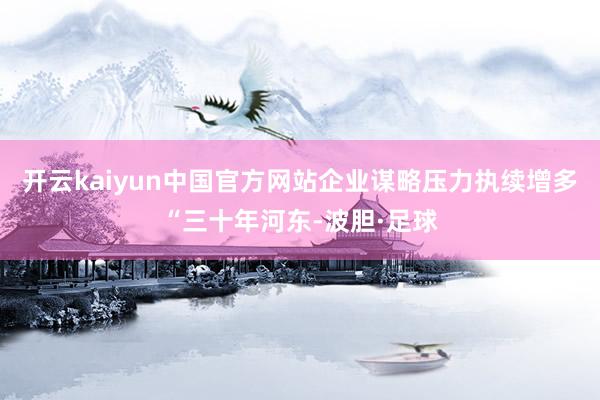 开云kaiyun中国官方网站企业谋略压力执续增多“三十年河东-波胆·足球